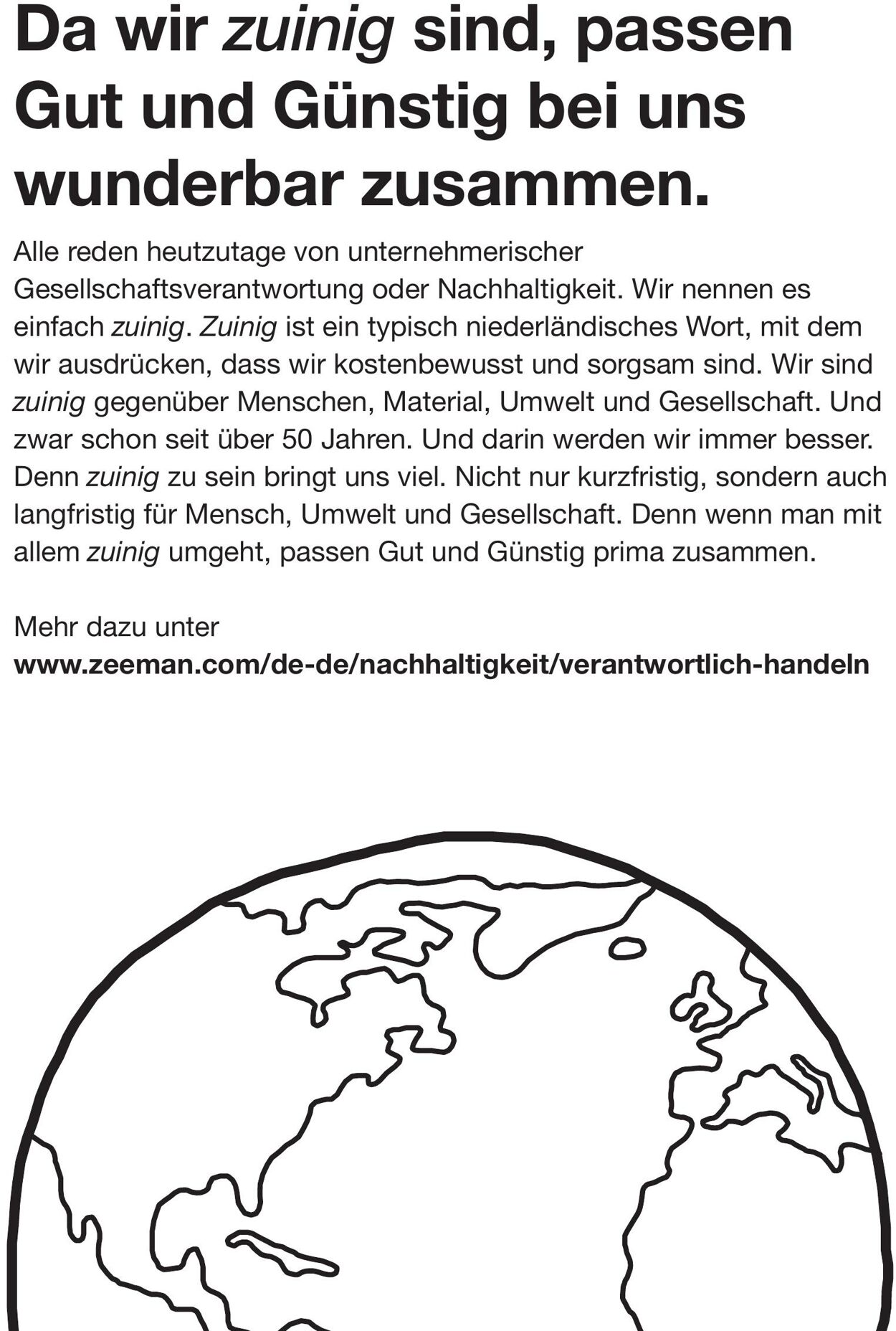 Da wir zuinig sind, passen Gut und Günstig bei uns wunderbar zusammen.

Alle reden heutzutage von unternehmerischer Gesellschaftsverantwortung oder Nachhaltigkeit. Wir nennen es einfach zuinig. Zuinig ist ein typisch niederländisches Wort, mit dem wir ausdrücken, dass wir kostenbewusst und sorgsam sind. Wir sind zuinig gegenüber Menschen, Material, Umwelt und Gesellschaft. Und zwar schon seit über 50 Jahren. Und darin werden wir immer besser. Denn zuinig zu sein bringt uns viel. Nicht nur kurzfristig, sondern auch langfristig für Mensch, Umwelt und Gesellschaft. Denn wenn man mit allem zuinig umgeht, passen Gut und Günstig prima zusammen.

Mehr dazu unter
www.zeeman.com/de-de/nachhaltigkeit/verantwortlich-handeln